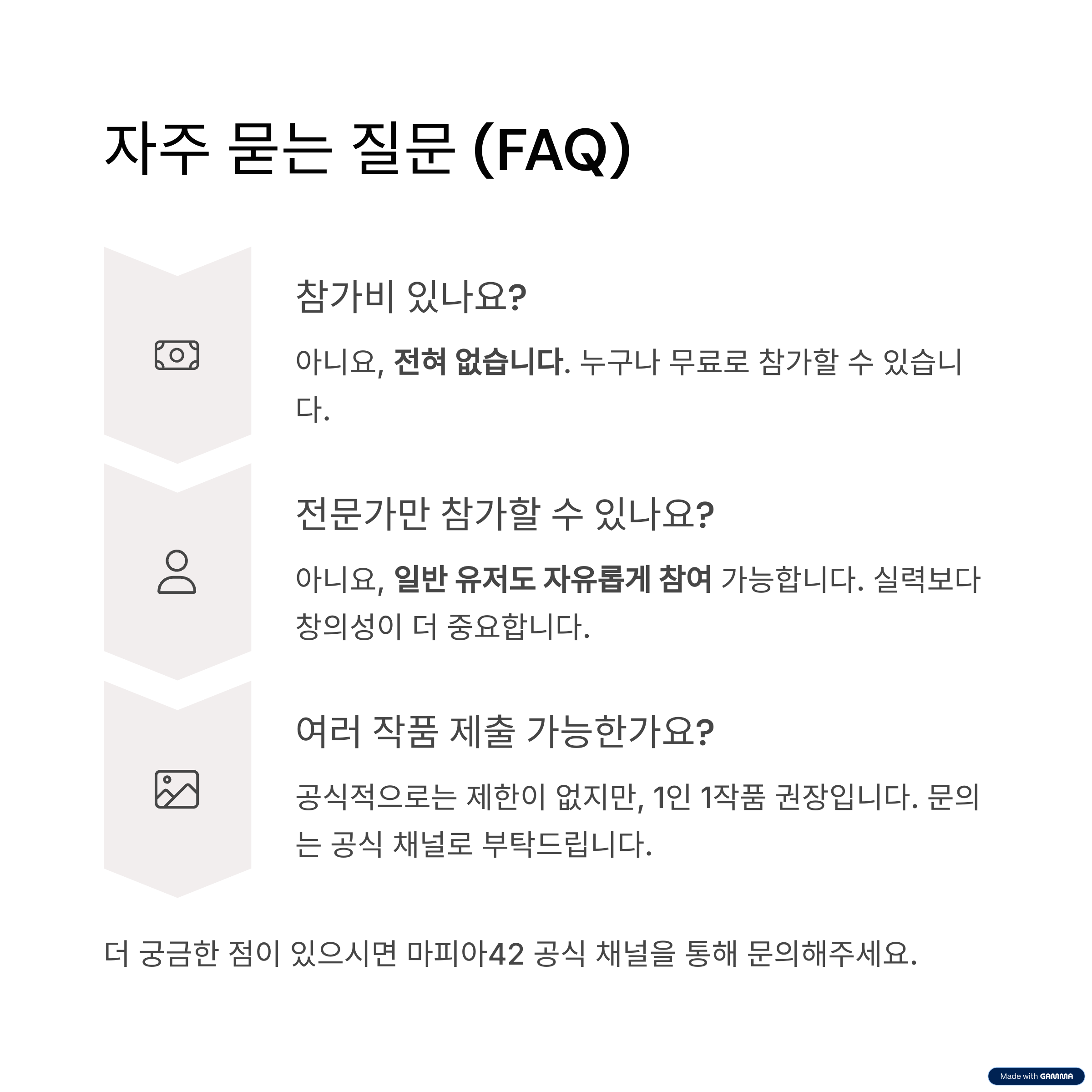 자주 묻는 질문 (FAQ)

참가비 있나요?

아니요, 전혀 없습니다. 누구나 무료로 참가할 수 있습니다.

전문가만 참가할 수 있나요?

아니요, 일반 유저도 자유롭게 참여 가능합니다. 실력보다 창의성이 더 중요합니다.

여러 작품 제출 가능한가요?

공식적으로는 제한이 없지만, 1인 1작품 권장입니다. 문의는 공식 채널로 부탁드립니다.

더 궁금한 점이 있으시면 마피아42 공식 채널을 통해 문의해주세요.

Made with GAMMA